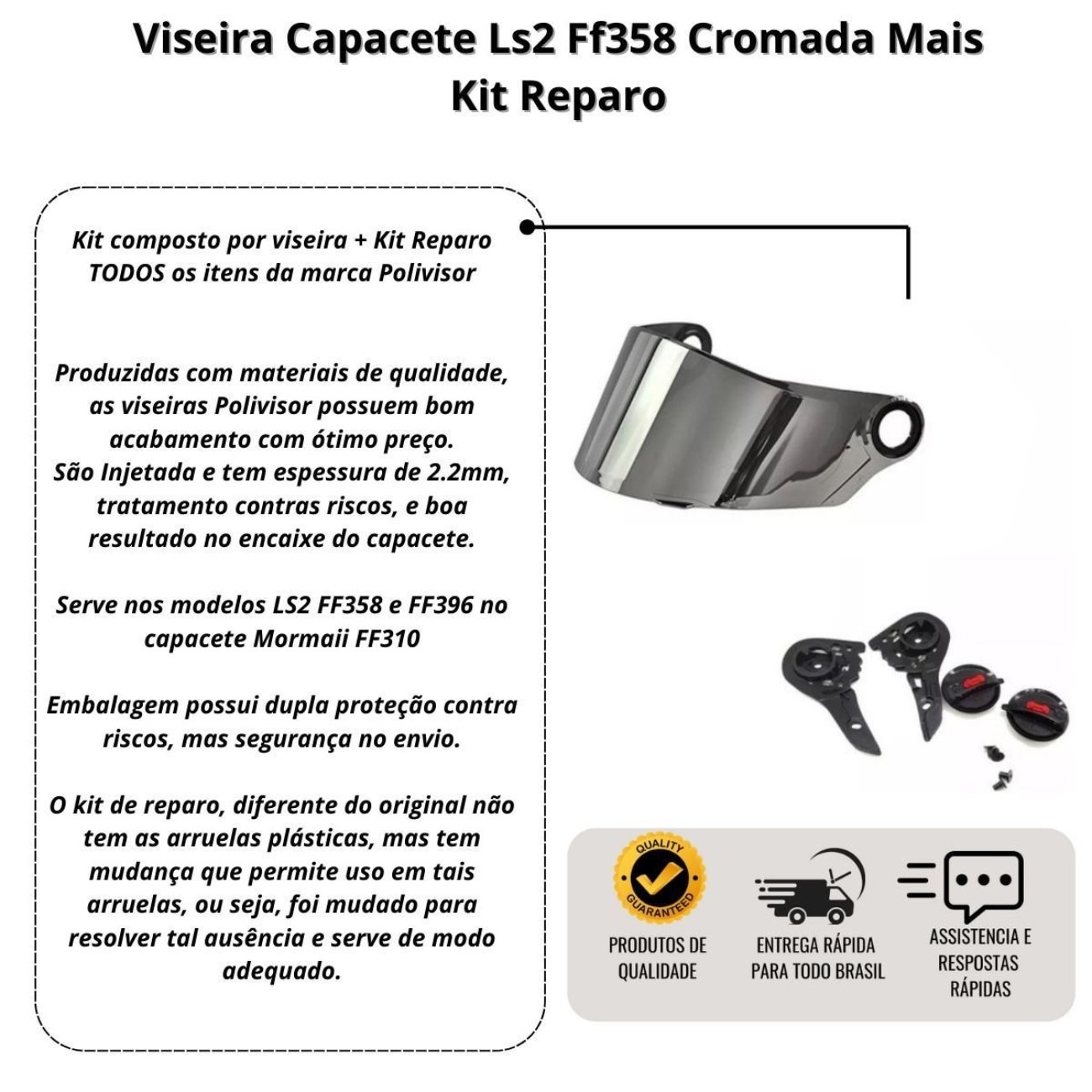 Viseira Capacete Ls2 Ff358 Cromada Mais Kit Reparo

Kit composto por viseira + Kit Reparo TODOS os itens da marca Polivisor

Produzidas com materiais de qualidade, as viseiras Polivisor possuem bom acabamento com ótimo preço. São Injetada e tem espessura de 2.2mm, tratamento contras riscos, e boa resultado no encaixe do capacete.

Serve nos modelos LS2 FF358 e FF396 no capacete Mormaii FF310

Embalagem possui dupla proteção contra riscos, mas segurança no envio.

O kit de reparo, diferente do original não tem as arruelas plásticas, mas tem mudança que permite uso em tais arruelas, ou seja, foi mudado para resolver tal ausência e serve de modo adequado.

QUALITY GUARANTEED

PRODUTOS DE QUALIDADE

ENTREGA RÁPIDA PARA TODO BRASIL

ASSISTENCIA E RESPOSTAS RÁPIDAS